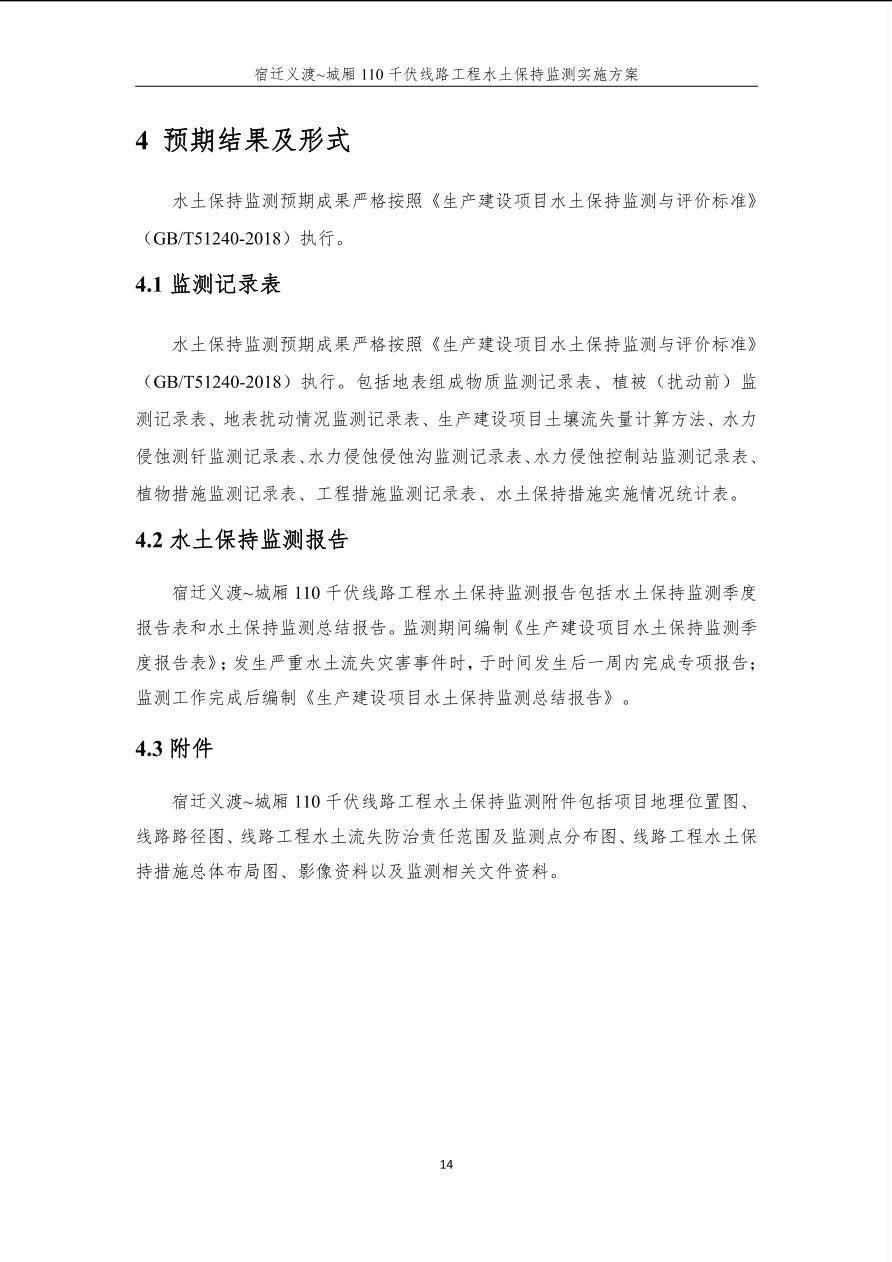 宿迁义渡~城厢 110 千伏线路工程水土保持监测实施方案

4 预期结果及形式

水土保持监测预期成果严格按照《生产建设项目水土保持监测与评价标准》（GB/T51240-2018）执行。

4.1 监测记录表

水土保持监测预期成果严格按照《生产建设项目水土保持监测与评价标准》（GB/T51240-2018）执行。包括地表组成物质监测记录表、植被（扰动前）监测记录表、地表扰动情况监测记录表、生产建设项目土壤流失量计算方法、水力侵蚀测钎监测记录表、水力侵蚀侵蚀沟监测记录表、水力侵蚀控制站监测记录表、植物措施监测记录表、工程措施监测记录表、水土保持措施实施情况统计表。

4.2 水土保持监测报告

宿迁义渡~城厢 110 千伏线路工程水土保持监测报告包括水土保持监测季度报告表和水土保持监测总结报告。监测期间编制《生产建设项目水土保持监测季度报告表》；发生严重水土流失灾害事件时，于时间发生后一周内完成专项报告；监测工作完成后编制《生产建设项目水土保持监测总结报告》。

4.3 附件

宿迁义渡~城厢 110 千伏线路工程水土保持监测附件包括项目地理位置图、线路路径图、线路工程水土流失防治责任范围及监测点分布图、线路工程水土保持措施总体布局图、影像资料以及监测相关文件资料。

14